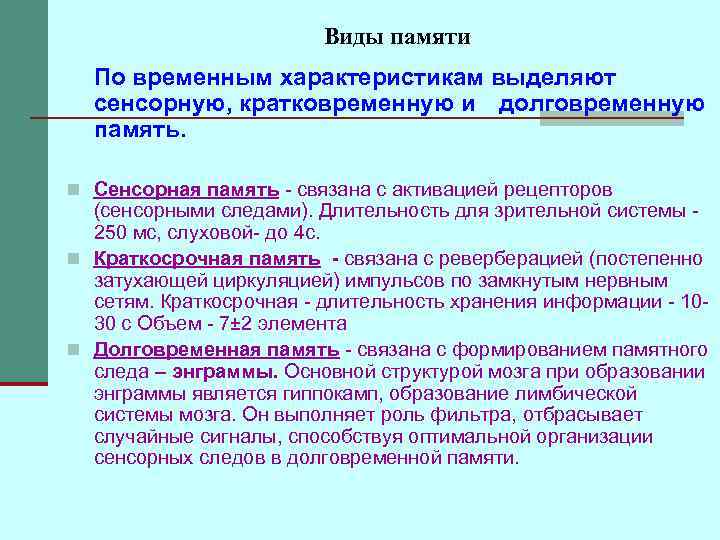 Виды памяти

По временным характеристикам выделяют сенсорную, кратковременную и долговременную память.

Сенсорная память - связана с активацией рецепторов (сенсорными следами). Длительность для зрительной системы - 250 мс, слуховой- до 4с.

Краткосрочная память - связана с реверберацией (постепенно затухающей циркуляцией) импульсов по замкнутым нервным сетям. Краткосрочная - длительность хранения информации - 10-30 с Объем - 7±2 элемента

Долговременная память - связана с формированием памятного следа – энграммы. Основной структурой мозга при образовании энграммы является гиппокамп, образование лимбической системы мозга. Он выполняет роль фильтра, отбрасывает случайные сигналы, способствуя оптимальной организации сенсорных следов в долговременной памяти.